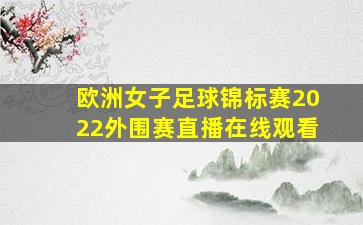 欧洲女子足球锦标赛2022外围赛直播在线观看